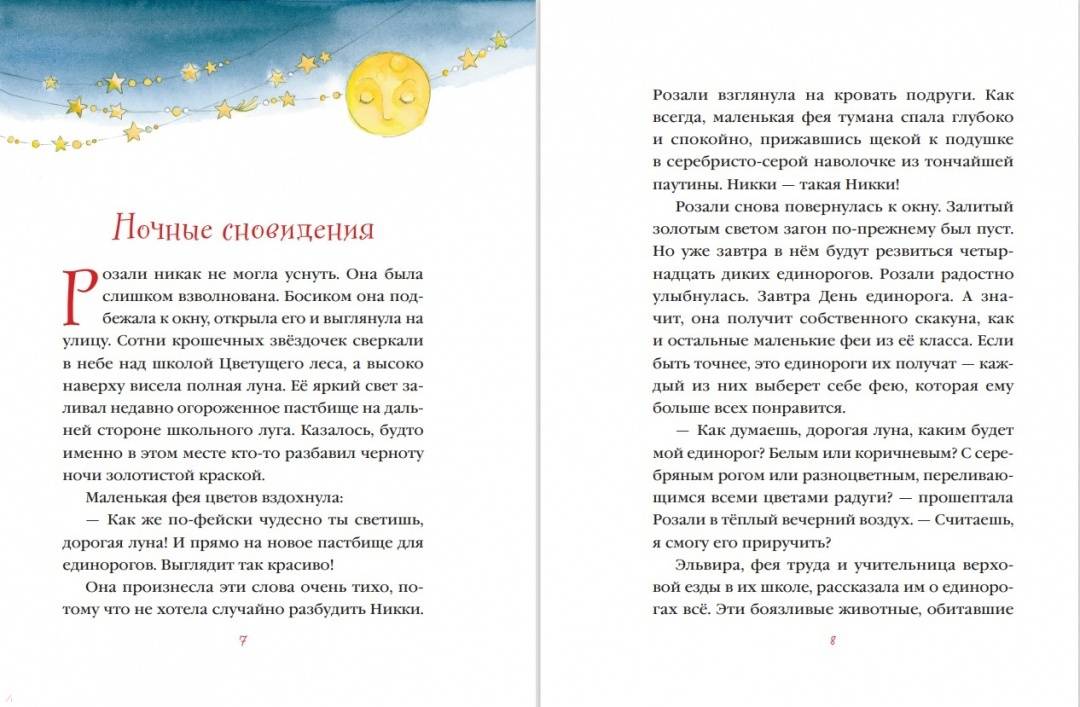 Ночные сновидения

Розали никак не могла уснуть. Она была слишком взволнована. Босиком она подбежала к окну, открыла его и выглянула на улицу. Сотни крошечных звёздочек сверкали в небе над школой Цветущего леса, а высоко наверху висела полная луна. Её яркий свет заливал недавно огороженное пастбище на дальней стороне школьного луга. Казалось, будто именно в этом месте кто-то разбавил черноту ночи золотистой краской.

Маленькая фея цветов вздохнула:

— Как же по-фейски чудесно ты светишь, дорогая луна! И прямо на новое пастбище для единорогов. Выглядит так красиво!

Она произнесла эти слова очень тихо, потому что не хотела случайно разбудить Никки.

7

Розали взглянула на кровать подруги. Как всегда, маленькая фея тумана спала глубоко и спокойно, прижавшись щекой к подушке в серебристо-серой наволочке из тончайшей паутины. Никки — такая Никки!

Розали снова повернулась к окну. Залитый золотым светом загон по-прежнему был пуст. Но уже завтра в нём будут резвиться четырнадцать диких единорогов. Розали радостно улыбнулась. Завтра День единорога. А значит, она получит собственного скакуна, как и остальные маленькие феи из её класса. Если быть точнее, это единороги их получат — каждый из них выберет себе фею, которая ему больше всех понравится.

— Как думаешь, дорогая луна, каким будет мой единорог? Белым или коричневым? С серебряным рогом или разноцветным, переливающимся всеми цветами радуги? — прошептала Розали в тёплый вечерний воздух. — Считаешь, я смогу его приручить?

Эльвира, фея труда и учительница верховой езды в их школе, рассказала им о единорогах всё. Эти боязливые животные, обитавшие

8